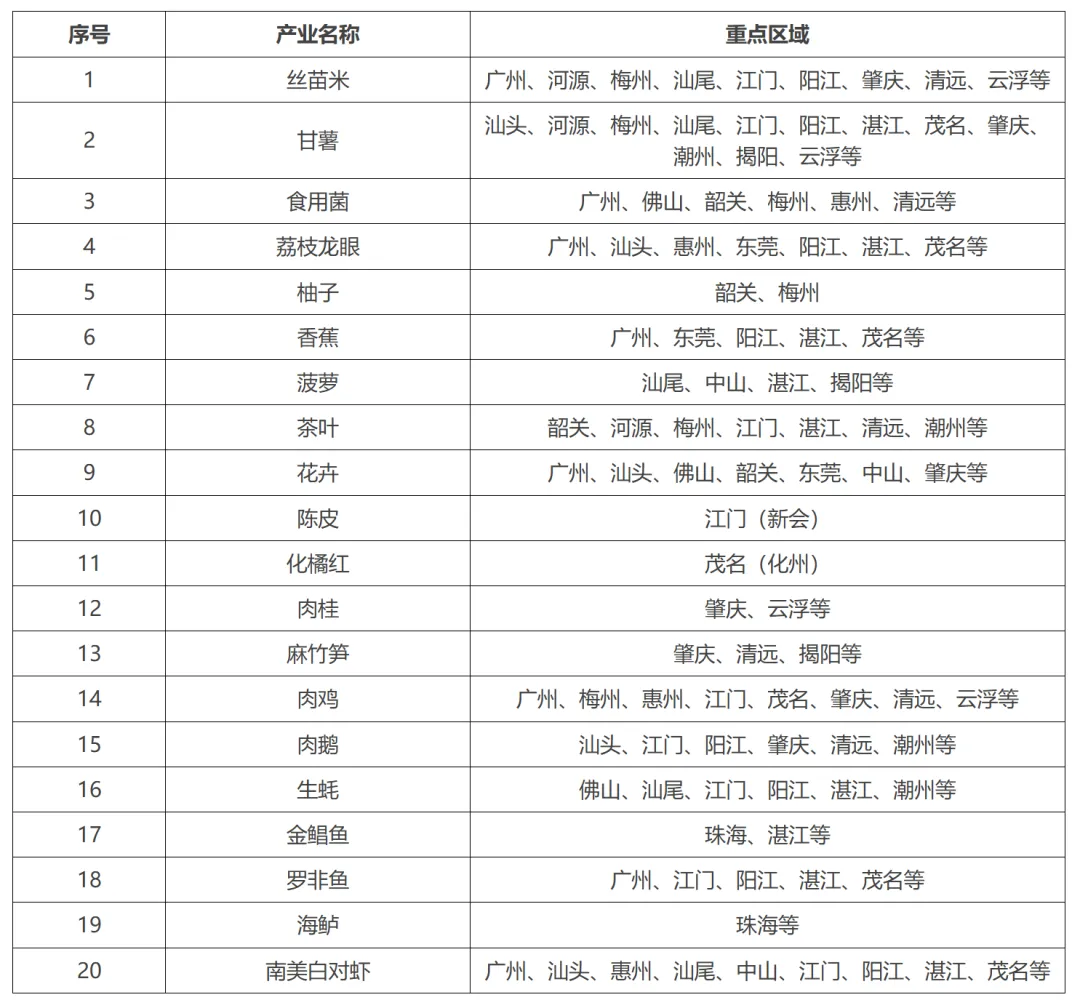 | 序号 | 产业名称 | 重点区域 |
|---|---|---|
| 1 | 丝苗米 | 广州、河源、梅州、汕尾、江门、阳江、肇庆、清远、云浮等 |
| 2 | 甘薯 | 汕头、河源、梅州、汕尾、江门、阳江、湛江、茂名、肇庆、潮州、揭阳、云浮等 |
| 3 | 食用菌 | 广州、佛山、韶关、梅州、惠州、清远等 |
| 4 | 荔枝龙眼 | 广州、汕头、惠州、东莞、阳江、湛江、茂名等 |
| 5 | 柚子 | 韶关、梅州 |
| 6 | 香蕉 | 广州、东莞、阳江、湛江、茂名等 |
| 7 | 菠萝 | 汕尾、中山、湛江、揭阳等 |
| 8 | 茶叶 | 韶关、河源、梅州、江门、湛江、清远、潮州等 |
| 9 | 花卉 | 广州、汕头、佛山、韶关、东莞、中山、肇庆等 |
| 10 | 陈皮 | 江门（新会） |
| 11 | 化橘红 | 茂名（化州） |
| 12 | 肉桂 | 肇庆、云浮等 |
| 13 | 麻竹笋 | 肇庆、清远、揭阳等 |
| 14 | 肉鸡 | 广州、梅州、惠州、江门、茂名、肇庆、清远、云浮等 |
| 15 | 肉鹅 | 汕头、江门、阳江、肇庆、清远、潮州等 |
| 16 | 生蚝 | 佛山、汕尾、江门、阳江、湛江、潮州等 |
| 17 | 金鲳鱼 | 珠海、湛江等 |
| 18 | 罗非鱼 | 广州、江门、阳江、湛江、茂名等 |
| 19 | 海鲈 | 珠海等 |
| 20 | 南美白对虾 | 广州、汕头、惠州、汕尾、中山、江门、阳江、湛江、茂名等 |